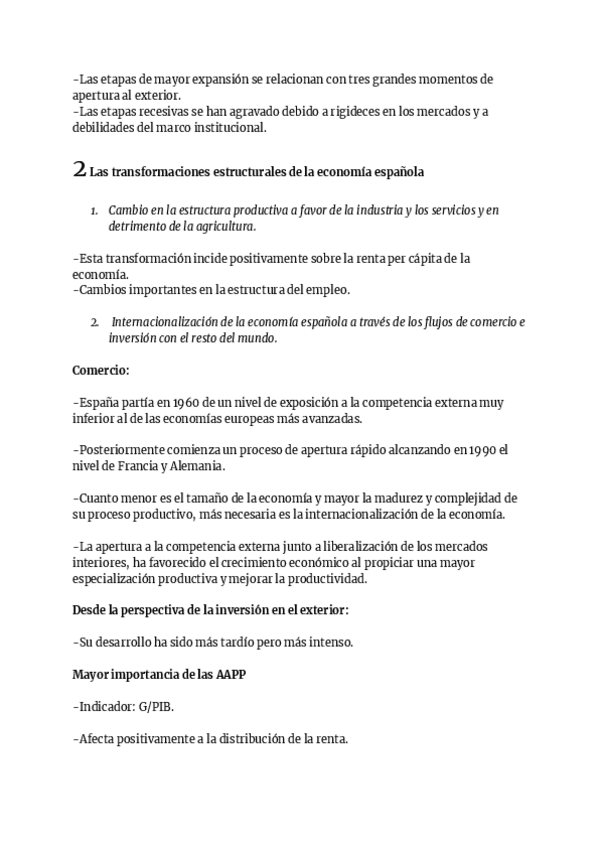 -Las etapas de mayor expansión se relacionan con tres grandes momentos de apertura al exterior.
-Las etapas recesivas se han agravado debido a rigideces en los mercados y a debilidades del marco institucional.

2 Las transformaciones estructurales de la economía española

1. Cambio en la estructura productiva a favor de la industria y los servicios y en detrimento de la agricultura.

-Esta transformación incide positivamente sobre la renta per cápita de la economía.
-Cambios importantes en la estructura del empleo.

2. Internacionalización de la economía española a través de los flujos de comercio e inversión con el resto del mundo.

Comercio:

-España partía en 1960 de un nivel de exposición a la competencia externa muy inferior al de las economías europeas más avanzadas.

-Posteriormente comienza un proceso de apertura rápido alcanzando en 1990 el nivel de Francia y Alemania.

-Cuanto menor es el tamaño de la economía y mayor la madurez y complejidad de su proceso productivo, más necesaria es la internacionalización de la economía.

-La apertura a la competencia externa junto a liberalización de los mercados interiores, ha favorecido el crecimiento económico al propiciar una mayor especialización productiva y mejorar la productividad.

Desde la perspectiva de la inversión en el exterior:

-Su desarrollo ha sido más tardío pero más intenso.

Mayor importancia de las AAPP

-Indicador: G/PIB.

-Afecta positivamente a la distribución de la renta.